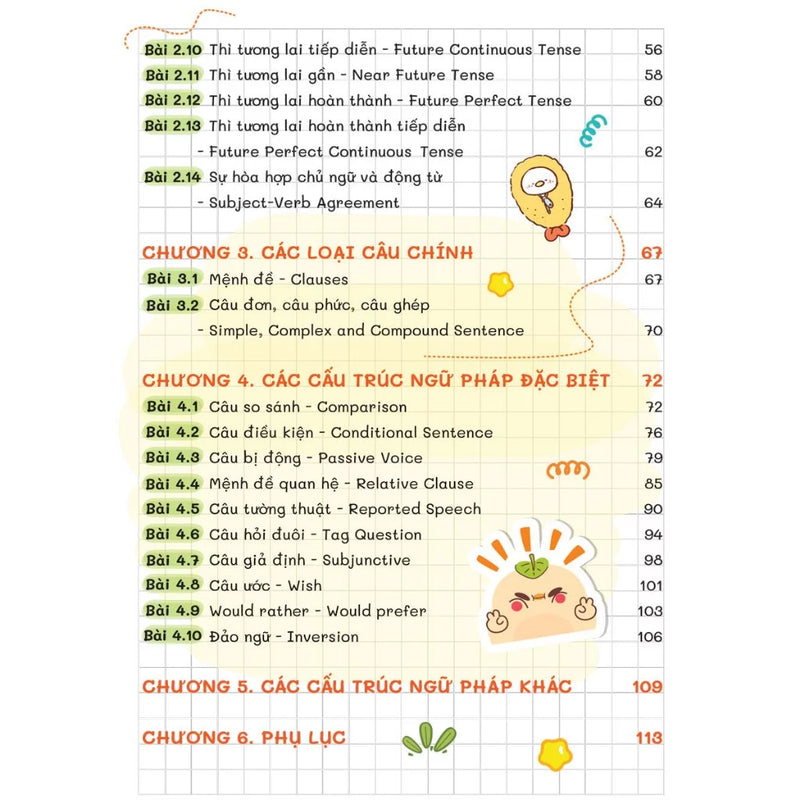 Bài 2.10 Thì tương lai tiếp diễn - Future Continuous Tense 56
Bài 2.11 Thì tương lai gần - Near Future Tense 58
Bài 2.12 Thì tương lai hoàn thành - Future Perfect Tense 60
Bài 2.13 Thì tương lai hoàn thành tiếp diễn - Future Perfect Continuous Tense 62
Bài 2.14 Sự hòa hợp chủ ngữ và động từ - Subject-Verb Agreement 64

CHƯƠNG 3. CÁC LOẠI CÂU CHÍNH 67
Bài 3.1 Mệnh đề - Clauses 67
Bài 3.2 Câu đơn, câu phức, câu ghép - Simple, Complex and Compound Sentence 70

CHƯƠNG 4. CÁC CẤU TRÚC NGỮ PHÁP ĐẶC BIỆT 72
Bài 4.1 Câu so sánh - Comparison 72
Bài 4.2 Câu điều kiện - Conditional Sentence 76
Bài 4.3 Câu bị động - Passive Voice 79
Bài 4.4 Mệnh đề quan hệ - Relative Clause 85
Bài 4.5 Câu tường thuật - Reported Speech 90
Bài 4.6 Câu hỏi đuôi - Tag Question 94
Bài 4.7 Câu giả định - Subjunctive 98
Bài 4.8 Câu ước - Wish 101
Bài 4.9 Would rather - Would prefer 103
Bài 4.10 Đảo ngữ - Inversion 106

CHƯƠNG 5. CÁC CẤU TRÚC NGỮ PHÁP KHÁC 109

CHƯƠNG 6. PHỤ LỤC 113